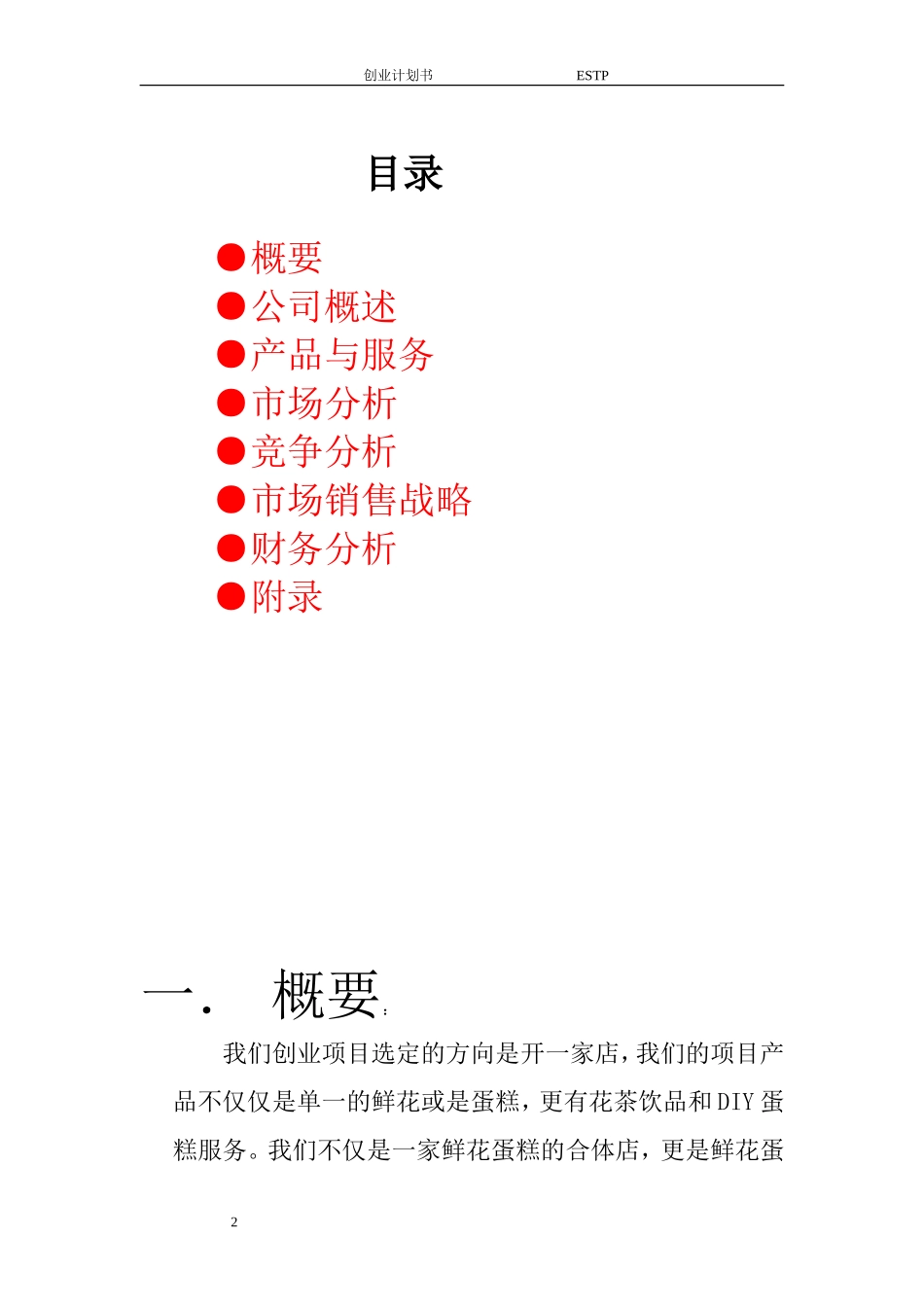 创业计划书 ESTP

目录

●概要
●公司概述
●产品与服务
●市场分析
●竞争分析
●市场销售战略
●财务分析
●附录

一. 概要:

我们创业项目选定的方向是开一家店，我们的项目产品不仅仅是单一的鲜花或是蛋糕，更有花茶饮品和DIY蛋糕服务。我们不仅是一家鲜花蛋糕的合体店，更是鲜花蛋

2